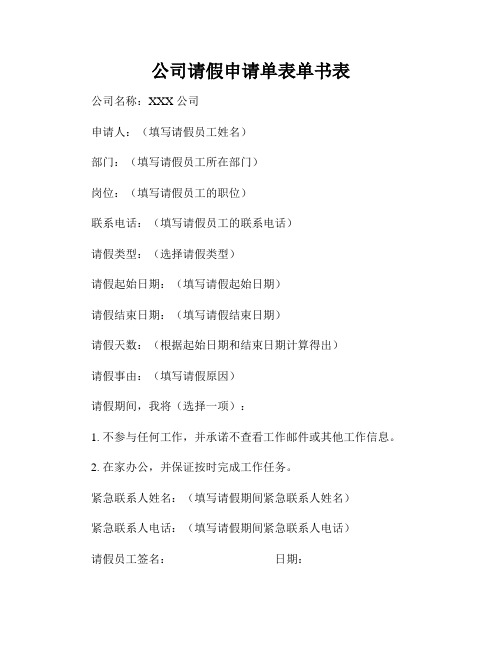 公司请假申请单表单书表

公司名称：XXX 公司

申请人：（填写请假员工姓名）

部门：（填写请假员工所在部门）

岗位：（填写请假员工的职位）

联系电话：（填写请假员工的联系电话）

请假类型：（选择请假类型）

请假起始日期：（填写请假起始日期）

请假结束日期：（填写请假结束日期）

请假天数：（根据起始日期和结束日期计算得出）

请假事由：（填写请假原因）

请假期间，我将（选择一项）：

1. 不参与任何工作，并承诺不查看工作邮件或其他工作信息。

2. 在家办公，并保证按时完成工作任务。

紧急联系人姓名：（填写请假期间紧急联系人姓名）

紧急联系人电话：（填写请假期间紧急联系人电话）

请假员工签名： 日期：